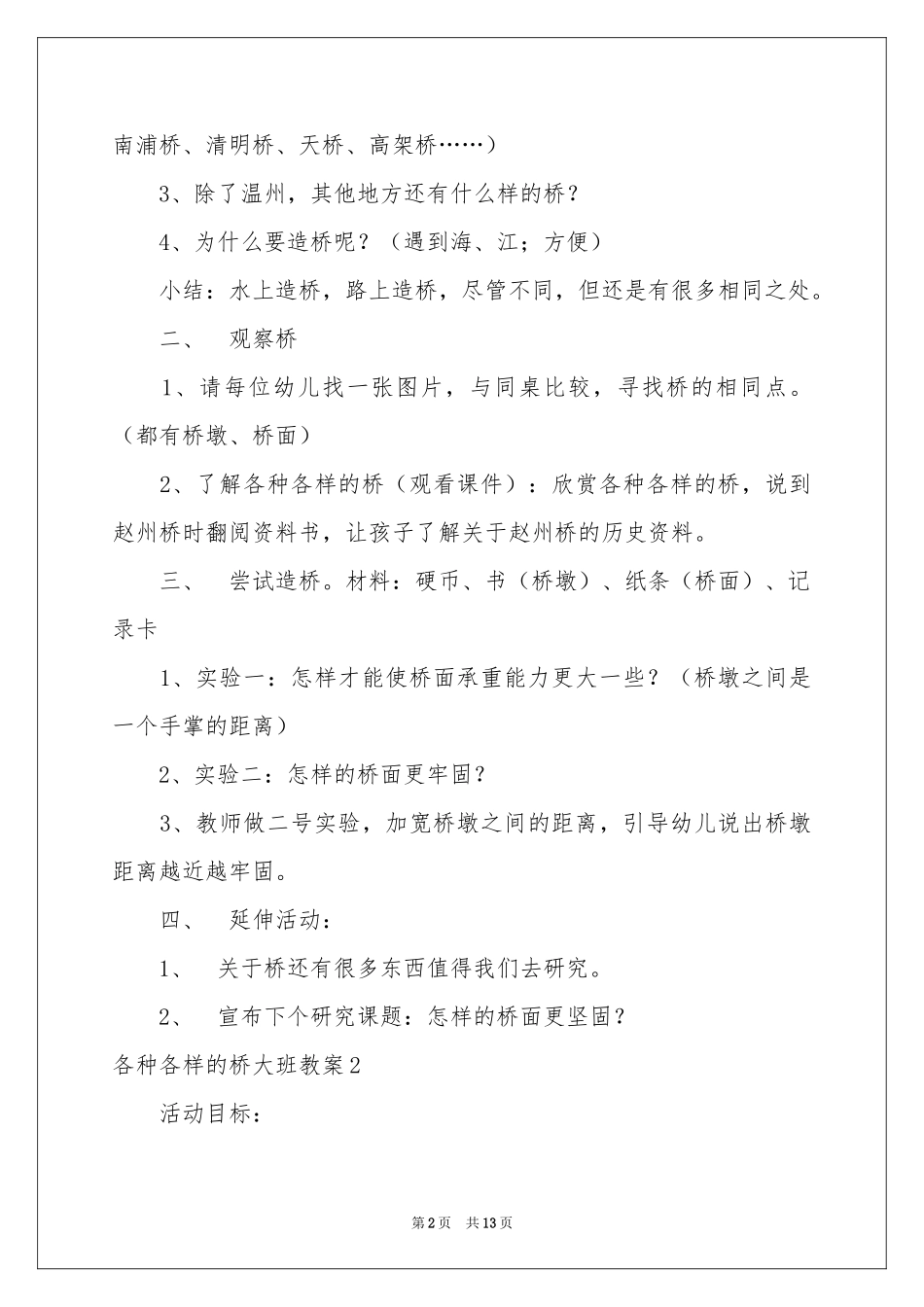 南浦桥、清明桥、天桥、高架桥……）

3、除了温州，其他地方还有什么样的桥？

4、为什么要造桥呢？（遇到海、江；方便）

小结：水上造桥，路上造桥，尽管不同，但还是有很多相同之处。

二、 观察桥

1、请每位幼儿找一张图片，与同桌比较，寻找桥的相同点。（都有桥墩、桥面）

2、了解各种各样的桥（观看课件）：欣赏各种各样的桥，说到赵州桥时翻阅资料书，让孩子了解关于赵州桥的历史资料。

三、 尝试造桥。材料：硬币、书（桥墩）、纸条（桥面）、记录卡

1、实验一：怎样才能使桥面承重能力更大一些？（桥墩之间是一个手掌的距离）

2、实验二：怎样的桥面更牢固？

3、教师做二号实验，加宽桥墩之间的距离，引导幼儿说出桥墩距离越近越牢固。

四、 延伸活动：

1、 关于桥还有很多东西值得我们去研究。

2、 宣布下个研究课题：怎样的桥面更坚固？

各种各样的桥大班教案2

活动目标：

第2页 共13页